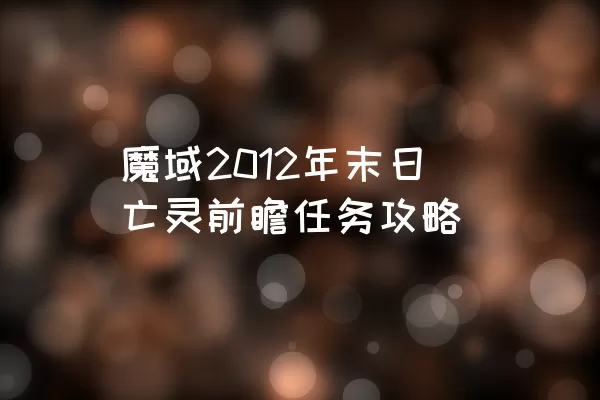 魔域2012年末日亡灵前瞻任务攻略